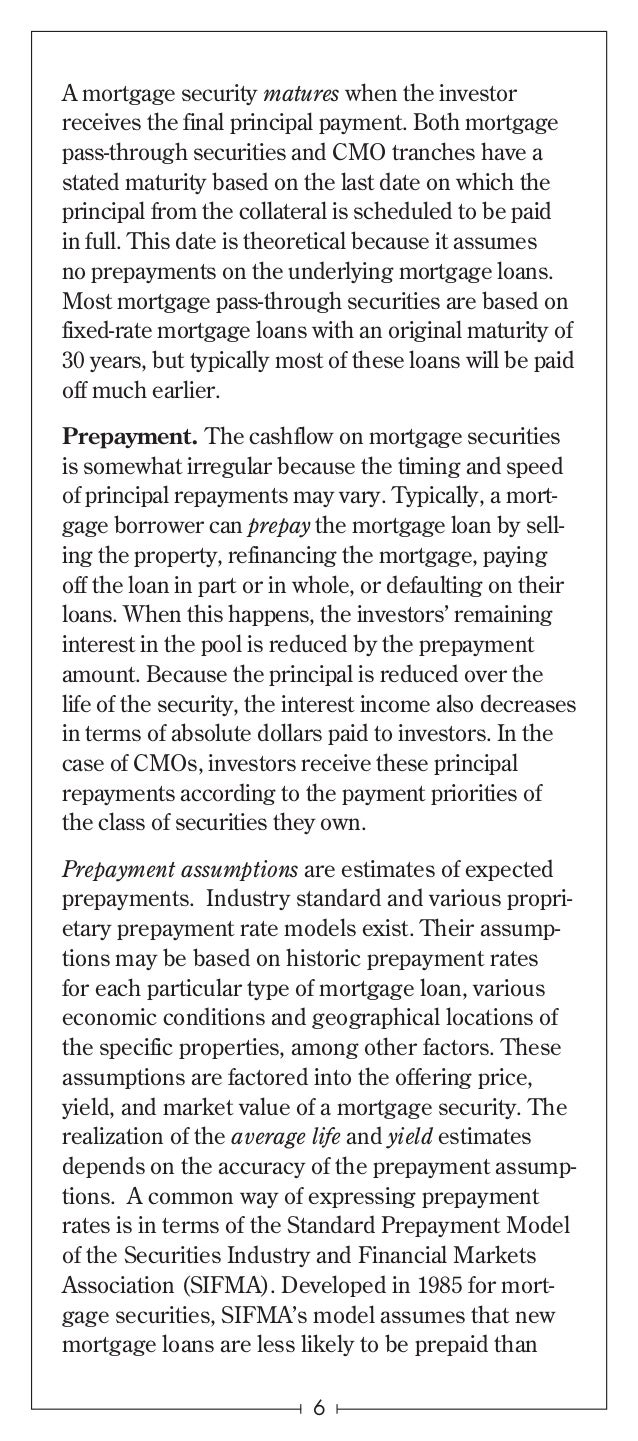 A mortgage security matures when the investor receives the final principal payment. Both mortgage pass-through securities and CMO tranches have a stated maturity based on the last date on which the principal from the collateral is scheduled to be paid in full. This date is theoretical because it assumes no prepayments on the underlying mortgage loans. Most mortgage pass-through securities are based on fixed-rate mortgage loans with an original maturity of 30 years, but typically most of these loans will be paid off much earlier.

Prepayment. The cashflow on mortgage securities is somewhat irregular because the timing and speed of principal repayments may vary. Typically, a mortgage borrower can prepay the mortgage loan by selling the property, refinancing the mortgage, paying off the loan in part or in whole, or defaulting on their loans. When this happens, the investors' remaining interest in the pool is reduced by the prepayment amount. Because the principal is reduced over the life of the security, the interest income also decreases in terms of absolute dollars paid to investors. In the case of CMOs, investors receive these principal repayments according to the payment priorities of the class of securities they own.

Prepayment assumptions are estimates of expected prepayments. Industry standard and various proprietary prepayment rate models exist. Their assumptions may be based on historic prepayment rates for each particular type of mortgage loan, various economic conditions and geographical locations of the specific properties, among other factors. These assumptions are factored into the offering price, yield, and market value of a mortgage security. The realization of the average life and yield estimates depends on the accuracy of the prepayment assumptions. A common way of expressing prepayment rates is in terms of the Standard Prepayment Model of the Securities Industry and Financial Markets Association (SIFMA). Developed in 1985 for mortgage securities, SIFMA's model assumes that new mortgage loans are less likely to be prepaid than

6